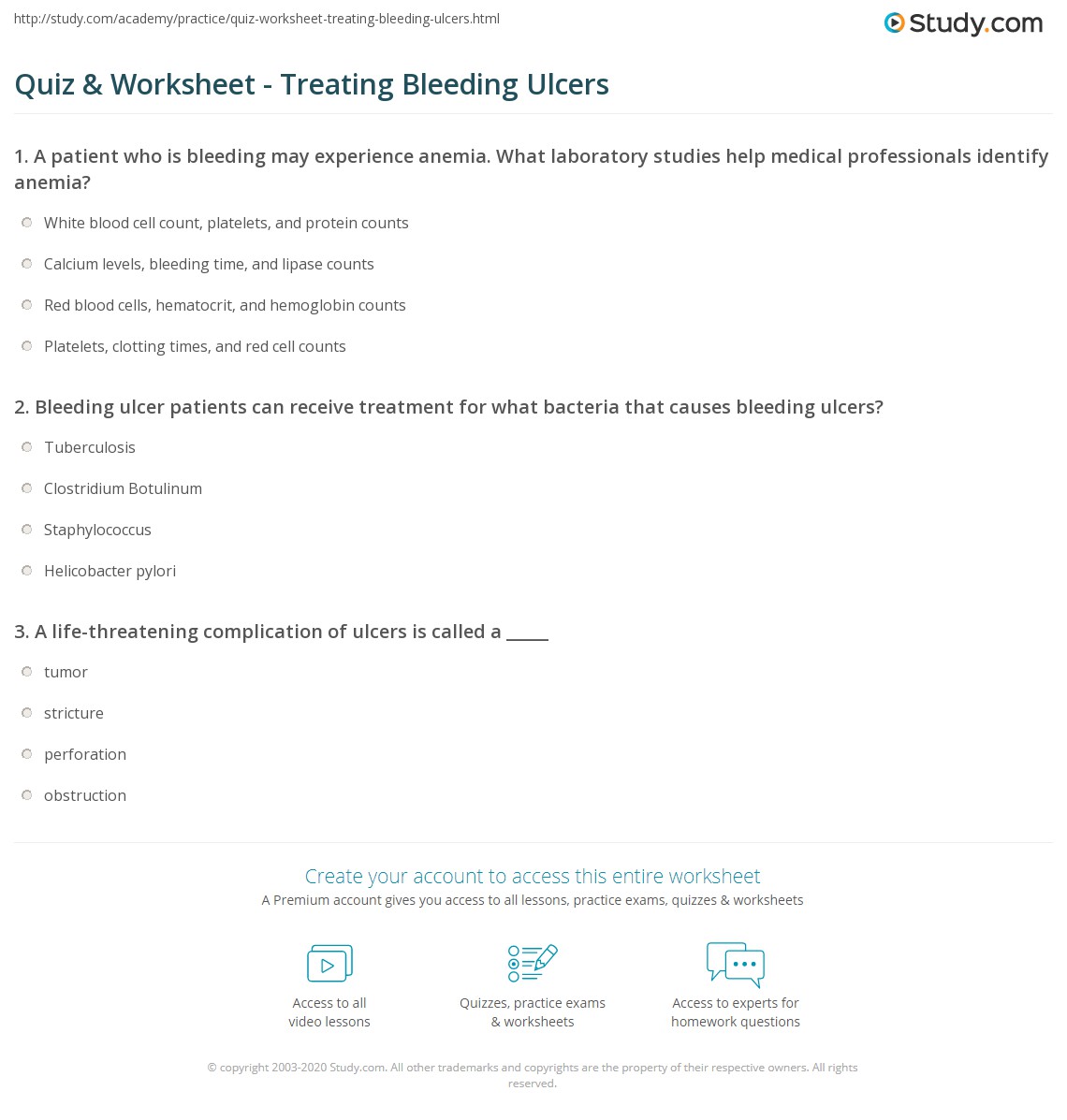 http://study.com/academy/practice/quiz-worksheet-treating-bleeding-ulcers.html

Study.com

Quiz & Worksheet - Treating Bleeding Ulcers

1. A patient who is bleeding may experience anemia. What laboratory studies help medical professionals identify anemia?

White blood cell count, platelets, and protein counts

Calcium levels, bleeding time, and lipase counts

Red blood cells, hematocrit, and hemoglobin counts

Platelets, clotting times, and red cell counts

2. Bleeding ulcer patients can receive treatment for what bacteria that causes bleeding ulcers?

Tuberculosis

Clostridium Botulinum

Staphylococcus

Helicobacter pylori

3. A life-threatening complication of ulcers is called a _____

tumor

stricture

perforation

obstruction

Create your account to access this entire worksheet

A Premium account gives you access to all lessons, practice exams, quizzes & worksheets

Access to all video lessons

Quizzes, practice exams & worksheets

Access to experts for homework questions

© copyright 2003-2020 Study.com. All other trademarks and copyrights are the property of their respective owners. All rights reserved.